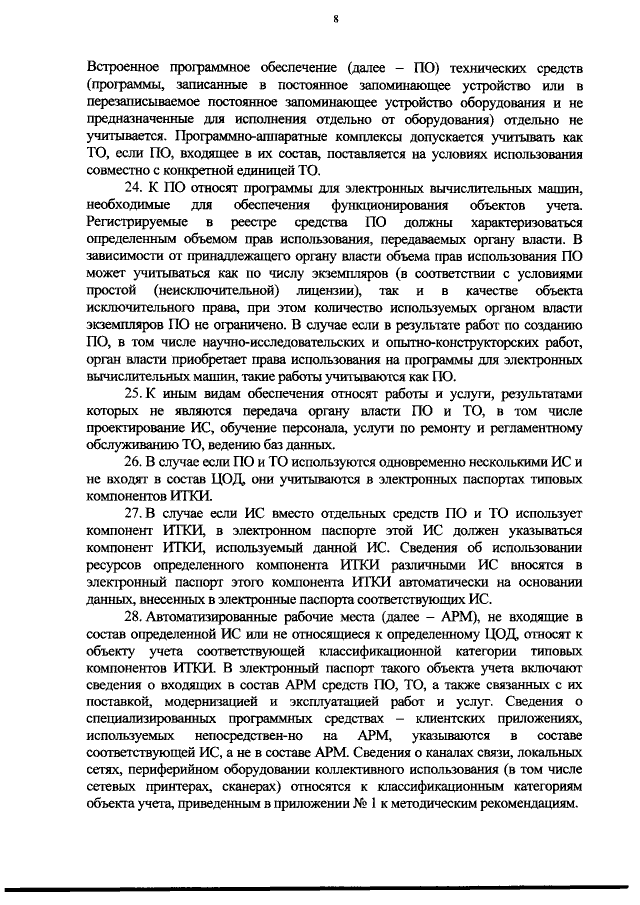 8

Встроенное программное обеспечение (далее – ПО) технических средств (программы, записанные в постоянное запоминающее устройство или в перезаписываемое постоянное запоминающее устройство оборудования и не предназначенные для исполнения отдельно от оборудования) отдельно не учитывается. Программно-аппаратные комплексы допускается учитывать как ТО, если ПО, входящее в их состав, поставляется на условиях использования совместно с конкретной единицей ТО.

24. К ПО относят программы для электронных вычислительных машин, необходимые для обеспечения функционирования объектов учета. Регистрируемые в реестре средства ПО должны характеризоваться определенным объемом прав использования, передаваемых органу власти. В зависимости от принадлежащего органу власти объема прав использования ПО может учитываться как по числу экземпляров (в соответствии с условиями простой (неисключительной) лицензии), так и в качестве объекта исключительного права, при этом количество используемых органом власти экземпляров ПО не ограничено. В случае если в результате работ по созданию ПО, в том числе научно-исследовательских и опытно-конструкторских работ, орган власти приобретает права использования на программы для электронных вычислительных машин, такие работы учитываются как ПО.

25. К иным видам обеспечения относят работы и услуги, результатами которых не являются передача органу власти ПО и ТО, в том числе проектирование ИС, обучение персонала, услуги по ремонту и регламентному обслуживанию ТО, ведению баз данных.

26. В случае если ПО и ТО используются одновременно несколькими ИС и не входят в состав ЦОД, они учитываются в электронных паспортах типовых компонентов ИТКИ.

27. В случае если ИС вместо отдельных средств ПО и ТО использует компонент ИТКИ, в электронном паспорте этой ИС должен указываться компонент ИТКИ, используемый данной ИС. Сведения об использовании ресурсов определенного компонента ИТКИ различными ИС вносятся в электронный паспорт этого компонента ИТКИ автоматически на основании данных, внесенных в электронные паспорта соответствующих ИС.

28. Автоматизированные рабочие места (далее – АРМ), не входящие в состав определенной ИС или не относящиеся к определенному ЦОД, относят к объекту учета соответствующей классификационной категории типовых компонентов ИТКИ. В электронный паспорт такого объекта учета включают сведения о входящих в состав АРМ средств ПО, ТО, а также связанных с их поставкой, модернизацией и эксплуатацией работ и услуг. Сведения о специализированных программных средствах – клиентских приложениях, используемых непосредствен-но на АРМ, указываются в составе соответствующей ИС, а не в составе АРМ. Сведения о каналах связи, локальных сетях, периферийном оборудовании коллективного использования (в том числе сетевых принтерах, сканерах) относятся к классификационным категориям объекта учета, приведенным в приложении № 1 к методическим рекомендациям.